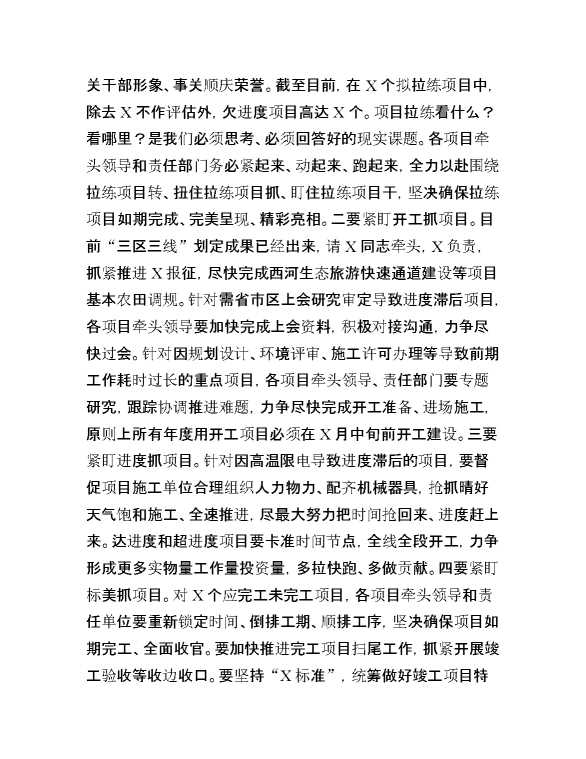 关干部形象、事关顺庆荣誉。截至目前，在X个拟拉练项目中，除去X不作评估外，欠进度项目高达X个。项目拉练看什么？看哪里？是我们必须思考、必须回答好的现实课题。各项目牵头领导和责任部门务必紧起来、动起来、跑起来，全力以赴围绕拉练项目转、扭住拉练项目抓、盯住拉练项目干，坚决确保拉练项目如期完成、完美呈现、精彩亮相。二要紧盯开工抓项目。目前“三区三线”划定成果已经出来，请X同志牵头，X负责，抓紧推进X报征，尽快完成西河生态旅游快速通道建设等项目基本农田调规。针对需省市区上会研究审定导致进度滞后项目，各项目牵头领导要加快完成上会资料，积极对接沟通，力争尽快过会。针对因规划设计、环境评审、施工许可办理等导致前期工作耗时过长的重点项目，各项目牵头领导、责任部门要专题研究，跟踪协调推进难题，力争尽快完成开工准备、进场施工，原则上所有年度用开工项目必须在X月中旬前开工建设。三要紧盯进度抓项目。针对因高温限电导致进度滞后的项目，要督促项目施工单位合理组织人力物力、配齐机械器具，抢抓晴好天气饱和施工、全速推进，尽最大努力把时间抢回来、进度赶上来。达进度和超进度项目要卡准时间节点，全线全段开工，力争形成更多实物量工作量投资量，多拉快跑、多做贡献。四要紧盯标美抓项目。对X个应完工未完工项目，各项目牵头领导和责任单位要重新锁定时间、倒排工期、顺排工序，坚决确保项目如期完工、全面收官。要加快推进完工项目扫尾工作，抓紧开展竣工验收等收边收口。要坚持“X标准”，统筹做好竣工项目特